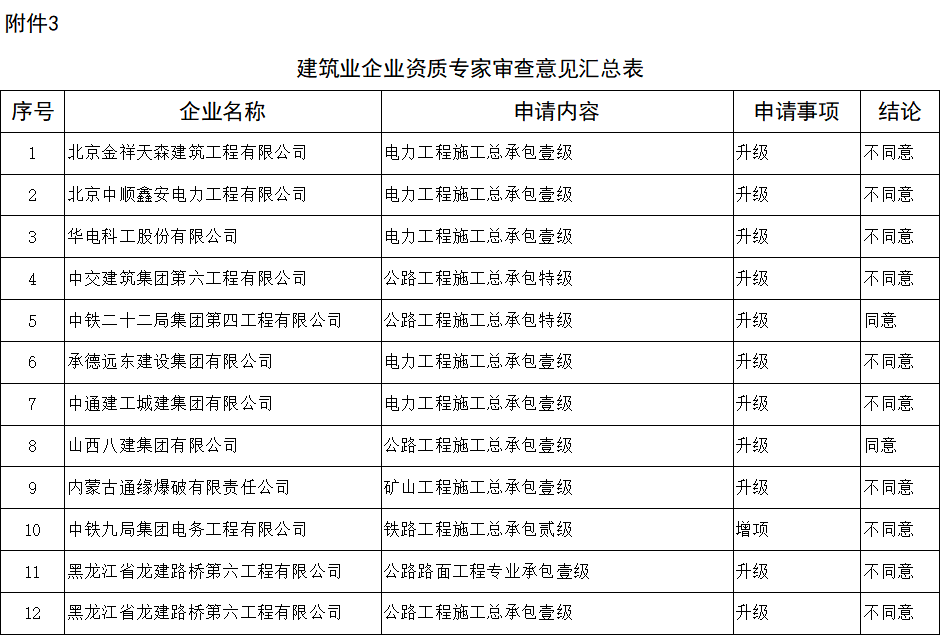 附件3

建筑业企业资质专家审查意见汇总表

| 序号 | 企业名称 | 申请内容 | 申请事项 | 结论 |
|---|---|---|---|---|
| 1 | 北京金祥天森建筑工程有限公司 | 电力工程施工总承包壹级 | 升级 | 不同意 |
| 2 | 北京中顺鑫安电力工程有限公司 | 电力工程施工总承包壹级 | 升级 | 不同意 |
| 3 | 华电科工股份有限公司 | 电力工程施工总承包壹级 | 升级 | 不同意 |
| 4 | 中交建筑集团第六工程有限公司 | 公路工程施工总承包特级 | 升级 | 不同意 |
| 5 | 中铁二十二局集团第四工程有限公司 | 公路工程施工总承包特级 | 升级 | 同意 |
| 6 | 承德远东建设集团有限公司 | 电力工程施工总承包壹级 | 升级 | 不同意 |
| 7 | 中通建工城建集团有限公司 | 电力工程施工总承包壹级 | 升级 | 不同意 |
| 8 | 山西八建集团有限公司 | 公路工程施工总承包壹级 | 升级 | 同意 |
| 9 | 内蒙古通缘爆破有限责任公司 | 矿山工程施工总承包壹级 | 升级 | 不同意 |
| 10 | 中铁九局集团电务工程有限公司 | 铁路工程施工总承包贰级 | 增项 | 不同意 |
| 11 | 黑龙江省龙建路桥第六工程有限公司 | 公路路面工程专业承包壹级 | 升级 | 不同意 |
| 12 | 黑龙江省龙建路桥第六工程有限公司 | 公路工程施工总承包壹级 | 升级 | 不同意 |